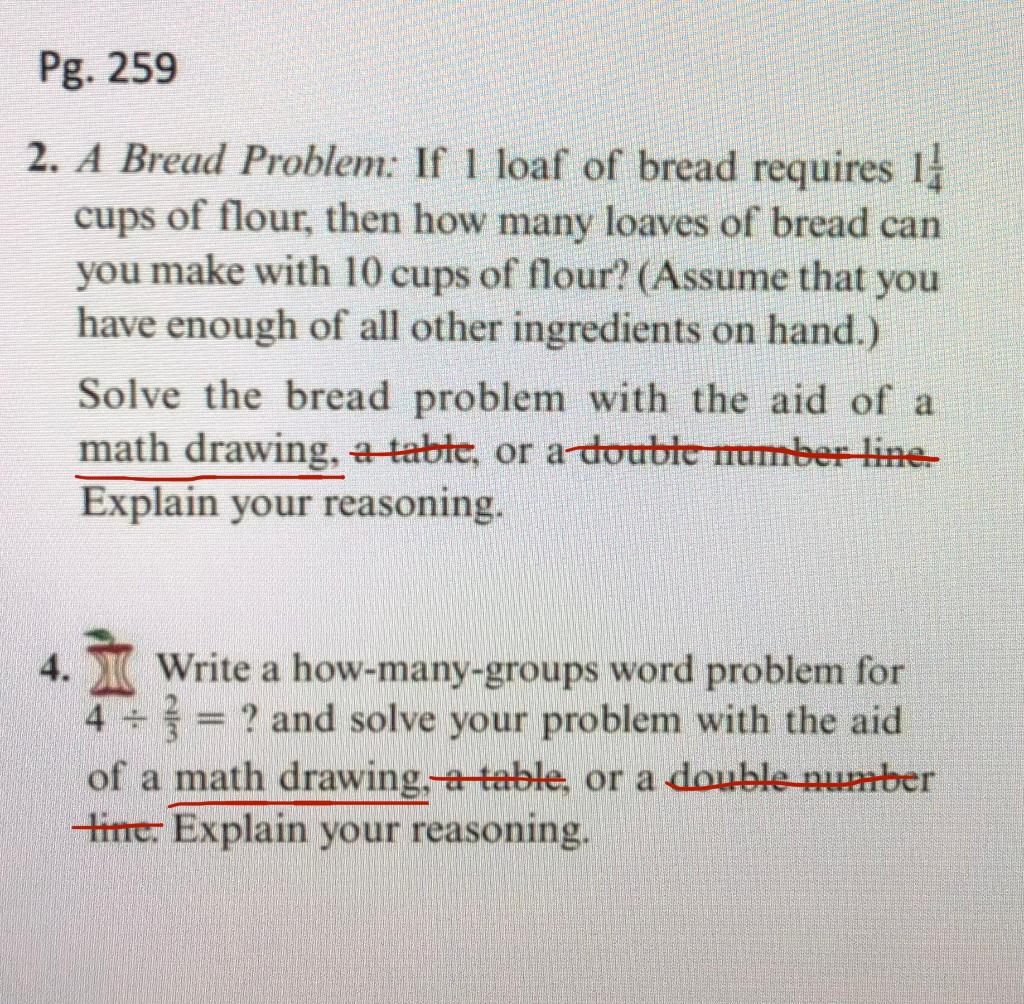 Pg. 259

2. A Bread Problem: If 1 loaf of bread requires $1\frac{1}{4}$ cups of flour, then how many loaves of bread can you make with 10 cups of flour? (Assume that you have enough of all other ingredients on hand.)

Solve the bread problem with the aid of a math drawing, a table, or a double number line. Explain your reasoning.

4. Write a how-many-groups word problem for $4 \div \frac{2}{3} = ?$ and solve your problem with the aid of a math drawing, a table, or a double number line. Explain your reasoning.